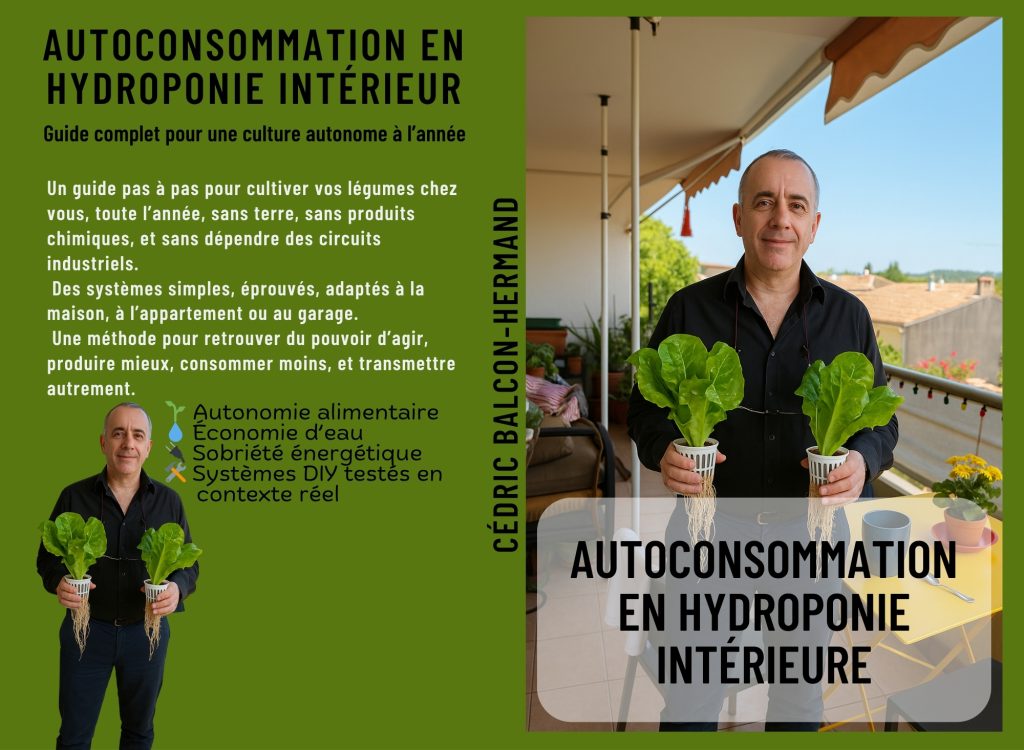 AUTOCONSOMMATION EN HYDROPONIE INTÉRIEUR

Guide complet pour une culture autonome à l'année

Un guide pas à pas pour cultiver vos légumes chez vous, toute l'année, sans terre, sans produits chimiques, et sans dépendre des circuits industriels.

Des systèmes simples, éprouvés, adaptés à la maison, à l'appartement ou au garage.

Une méthode pour retrouver du pouvoir d'agir, produire mieux, consommer moins, et transmettre autrement.

Autonomie alimentaire
Économie d'eau
Sobriété énergétique
Systèmes DIY testés en contexte réel

CÉDRIC BALCON-HERMAND

AUTOCONSOMMATION EN HYDROPONIE INTÉRIEURE